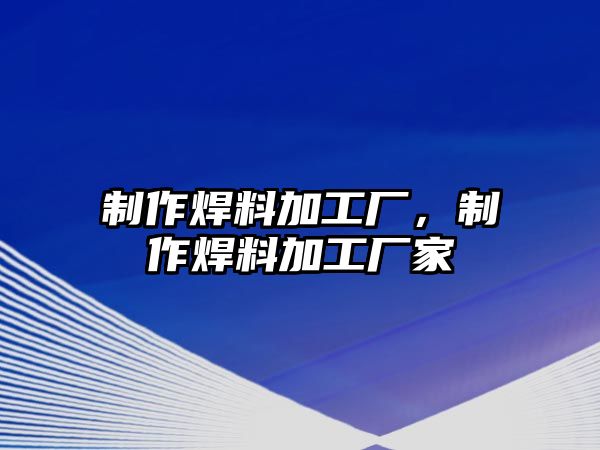 制作焊料加工厂，制作焊料加工厂家